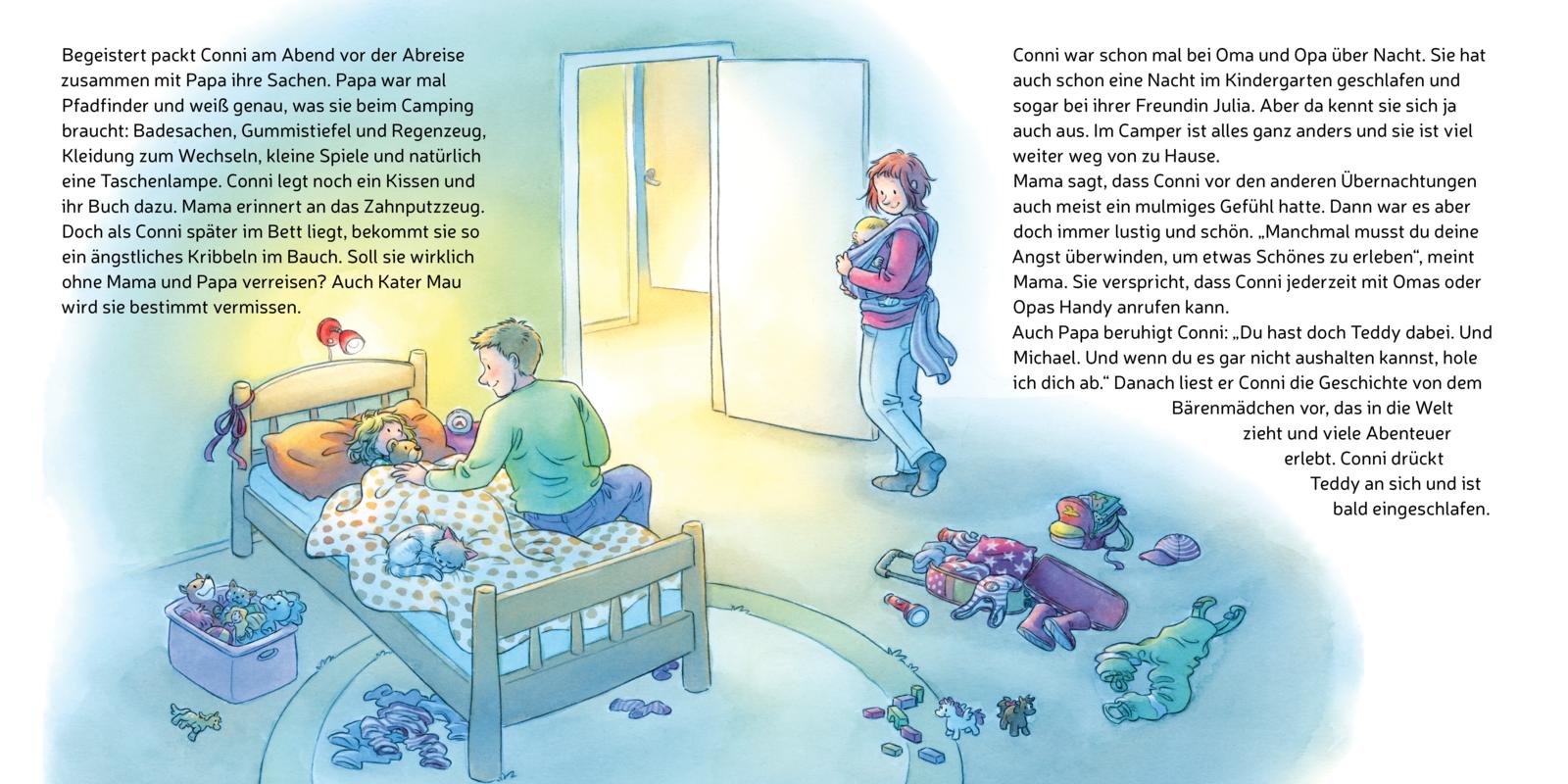 Begeistert packt Conni am Abend vor der Abreise zusammen mit Papa ihre Sachen. Papa war mal Pfadfinder und weiß genau, was sie beim Camping braucht: Badesachen, Gummistiefel und Regenzeug, Kleidung zum Wechseln, kleine Spiele und natürlich eine Taschenlampe. Conni legt noch ein Kissen und ihr Buch dazu. Mama erinnert an das Zahnputzzeug. Doch als Conni später im Bett liegt, bekommt sie so ein ängstliches Kribbeln im Bauch. Soll sie wirklich ohne Mama und Papa verreisen? Auch Kater Mau wird sie bestimmt vermissen.

Conni war schon mal bei Oma und Opa über Nacht. Sie hat auch schon eine Nacht im Kindergarten geschlafen und sogar bei ihrer Freundin Julia. Aber da kennt sie sich ja auch aus. Im Camper ist alles ganz anders und sie ist viel weiter weg von zu Hause.
Mama sagt, dass Conni vor den anderen Übernachtungen auch meist ein mulmiges Gefühl hatte. Dann war es aber doch immer lustig und schön. „Manchmal musst du deine Angst überwinden, um etwas Schönes zu erleben“, meint Mama. Sie verspricht, dass Conni jederzeit mit Omas oder Opas Handy anrufen kann.
Auch Papa beruhigt Conni: „Du hast doch Teddy dabei. Und Michael. Und wenn du es gar nicht aushalten kannst, hole ich dich ab.“ Danach liest er Conni die Geschichte von dem Bärenmädchen vor, das in die Welt zieht und viele Abenteuer erlebt. Conni drückt Teddy an sich und ist bald eingeschlafen.